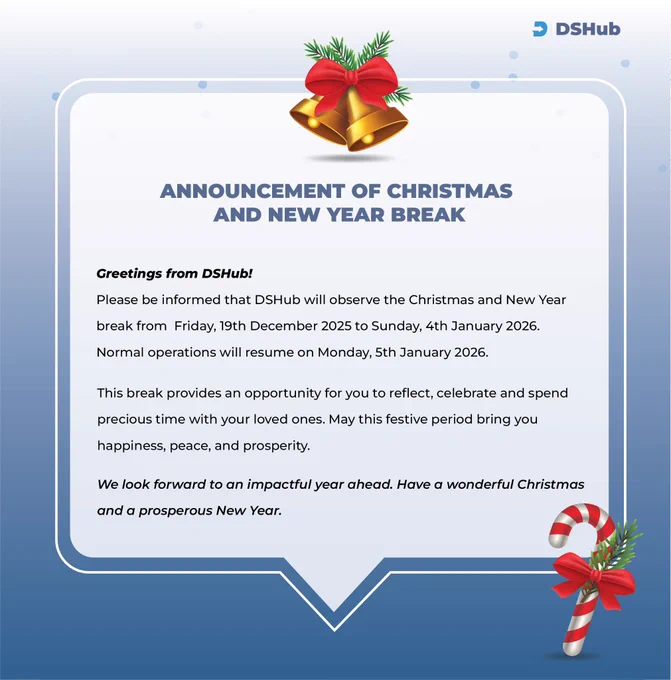 DSHub

ANNOUNCEMENT OF CHRISTMAS AND NEW YEAR BREAK

Greetings from DSHub!
Please be informed that DSHub will observe the Christmas and New Year break from Friday, 19th December 2025 to Sunday, 4th January 2026. Normal operations will resume on Monday, 5th January 2026.

This break provides an opportunity for you to reflect, celebrate and spend precious time with your loved ones. May this festive period bring you happiness, peace, and prosperity.

We look forward to an impactful year ahead. Have a wonderful Christmas and a prosperous New Year.